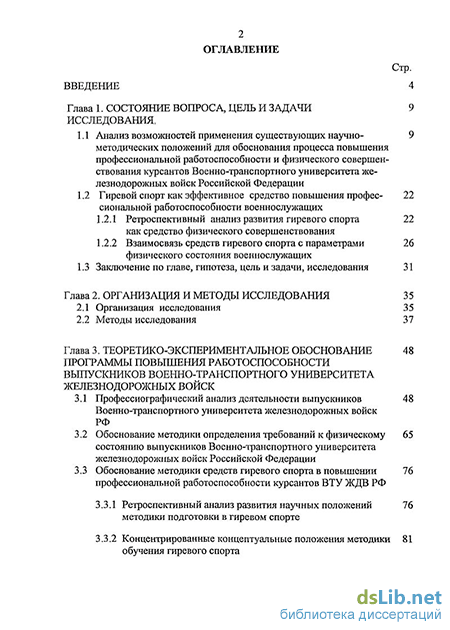 2

ОГЛАВЛЕНИЕ

Стр.

ВВЕДЕНИЕ 4

Глава 1. СОСТОЯНИЕ ВОПРОСА, ЦЕЛЬ И ЗАДАЧИ ИССЛЕДОВАНИЯ. 9

1.1 Анализ возможностей применения существующих научно-методических положений для обоснования процесса повышения профессиональной работоспособности и физического совершенствования курсантов Военно-транспортного университета железнодорожных войск Российской Федерации 9

1.2 Гиревой спорт как эффективное средство повышения профессиональной работоспособности военнослужащих 22

1.2.1 Ретроспективный анализ развития гиревого спорта как средство физического совершенствования 22

1.2.2 Взаимосвязь средств гиревого спорта с параметрами физического состояния военнослужащих 26

1.3 Заключение по главе, гипотеза, цель и задачи, исследования 31

Глава 2. ОРГАНИЗАЦИЯ И МЕТОДЫ ИССЛЕДОВАНИЯ 35

2.1 Организация исследования 35

2.2 Методы исследования 37

Глава 3. ТЕОРЕТИКО-ЭКСПЕРИМЕНТАЛЬНОЕ ОБОСНОВАНИЕ ПРОГРАММЫ ПОВЫШЕНИЯ РАБОТОСПОСОБНОСТИ ВЫПУСКНИКОВ ВОЕННО-ТРАНСПОРТНОГО УНИВЕРСИТЕТА ЖЕЛЕЗНОДОРОЖНЫХ ВОЙСК 48

3.1 Профессиографический анализ деятельности выпускников Военно-транспортного университета железнодорожных войск РФ 48

3.2 Обоснование методики определения требований к физическому состоянию выпускников Военно-транспортного университета железнодорожных войск Российской Федерации 65

3.3 Обоснование методики средств гиревого спорта в повышении профессиональной работоспособности курсантов ВТУ ЖДВ РФ 76

3.3.1 Ретроспективный анализ развития научных положений методики подготовки в гиревом спорте 76

3.3.2 Концентрированные концептуальные положения методики обучения гиревого спорта 81

dsLib.net
библиотека диссертаций